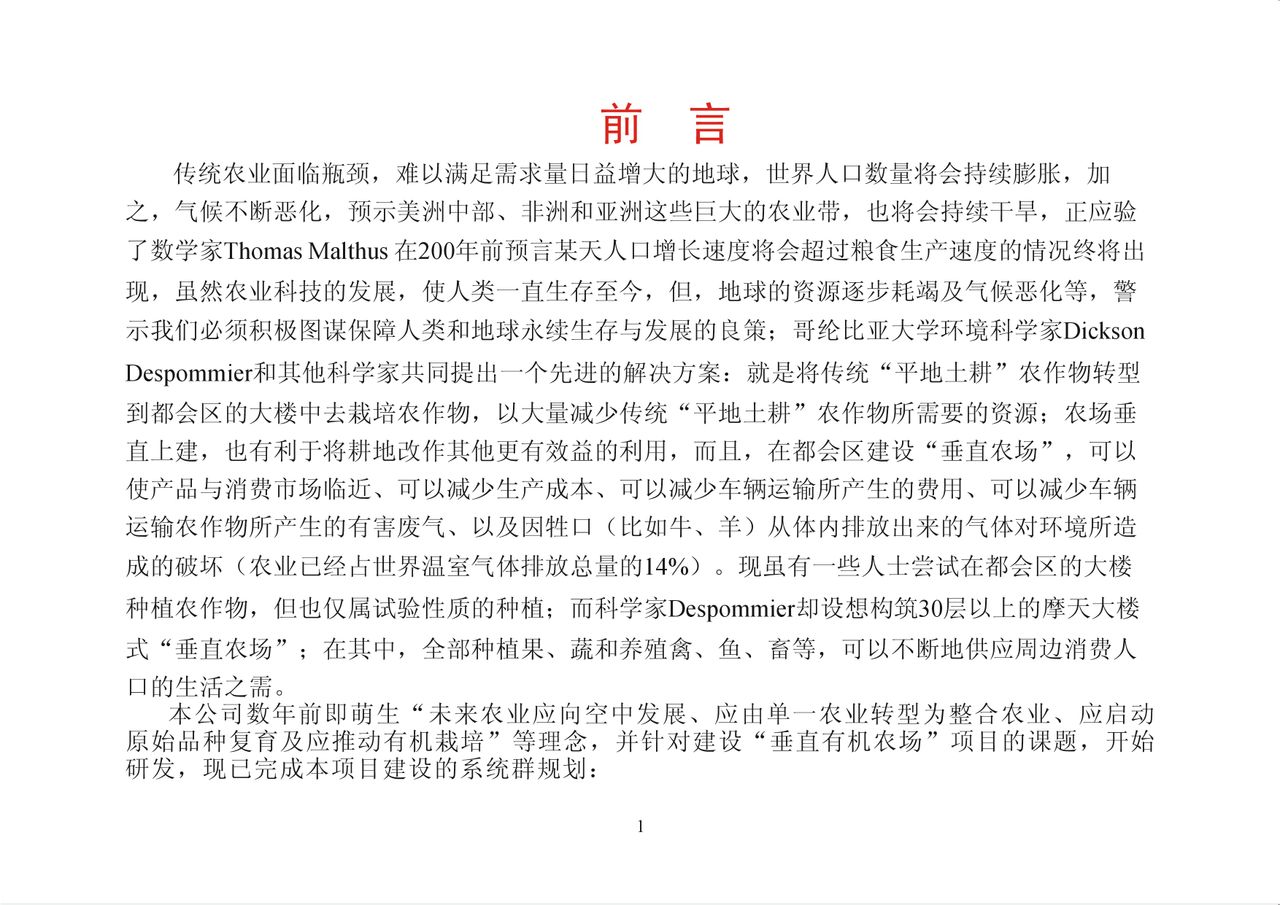 前 言

传统农业面临瓶颈，难以满足需求量日益增大的地球，世界人口数量将会持续膨胀，加之，气候不断恶化，预示美洲中部、非洲和亚洲这些巨大的农业带，也将会持续干旱，正应验了数学家Thomas Malthus 在200年前预言某天人口增长速度将会超过粮食生产速度的情况终将出现，虽然农业科技的发展，使人类一直生存至今，但，地球的资源逐步耗竭及气候恶化等，警示我们必须积极图谋保障人类和地球永续生存与发展的良策；哥纶比亚大学环境科学家Dickson Despommier和其他科学家共同提出一个先进的解决方案：就是将传统“平地土耕”农作物转型到都会区的大楼中去栽培农作物，以大量减少传统“平地土耕”农作物所需要的资源；农场垂直上建，也有利于将耕地改作其他更有效益的利用，而且，在都会区建设“垂直农场”，可以使产品与消费市场临近、可以减少生产成本、可以减少车辆运输所产生的费用、可以减少车辆运输农作物所产生的有害废气、以及因牲口（比如牛、羊）从体内排放出来的气体对环境所造成的破坏（农业已经占世界温室气体排放总量的14%）。现虽有一些人士尝试在都会区的大楼种植农作物，但也仅属试验性质的种植；而科学家Despommier却设想构筑30层以上的摩天大楼式“垂直农场”；在其中，全部种植果、蔬和养殖禽、鱼、畜等，可以不断地供应周边消费人口的生活之需。

本公司数年前即萌生“未来农业应向空中发展、应由单一农业转型为整合农业、应启动原始品种复育及应推动有机栽培”等理念，并针对建设“垂直有机农场”项目的课题，开始研发，现已完成本项目建设的系统群规划：

1